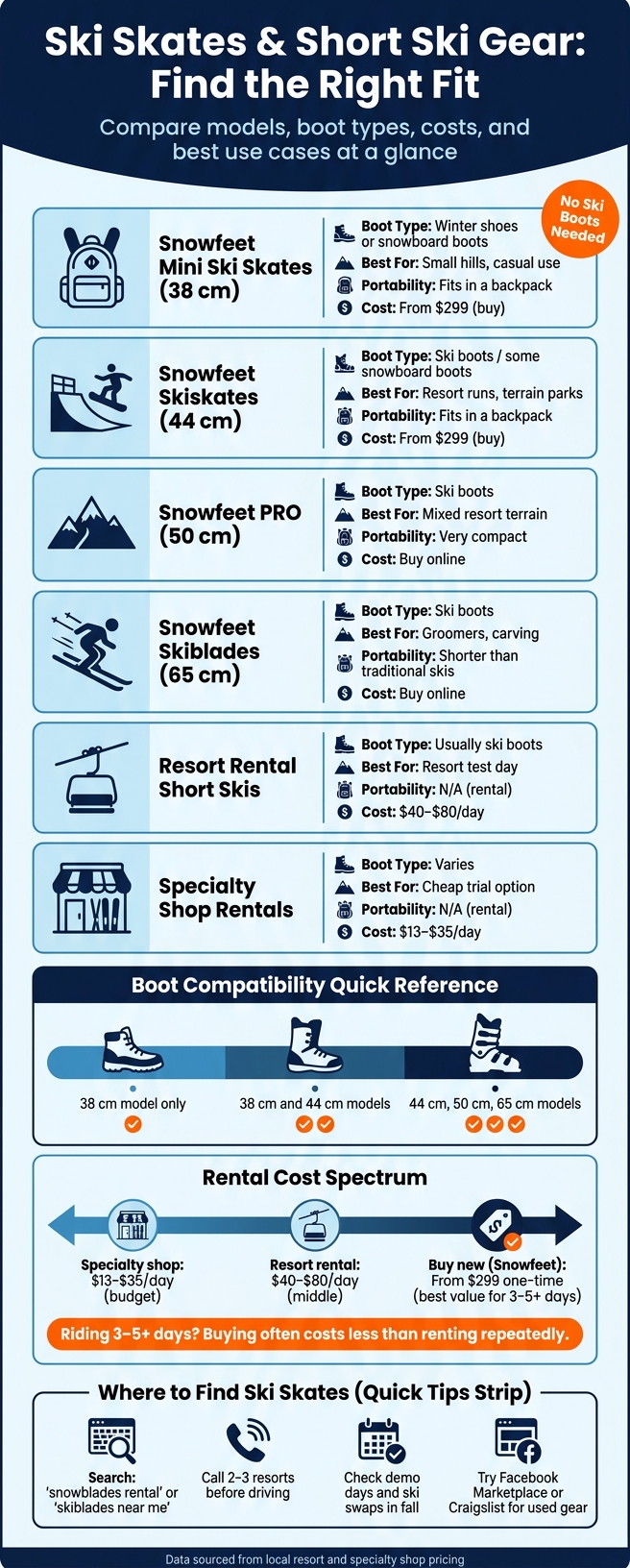 Ski Skates & Short Ski Gear: Find the Right Fit

Compare models, boot types, costs, and best use cases at a glance

No Ski Boots Needed

Snowfeet Mini Ski Skates (38 cm)

Boot Type: Winter shoes or snowboard boots
Best For: Small hills, casual use
Portability: Fits in a backpack
Cost: From $299 (buy)

Snowfeet Skiskates (44 cm)

Boot Type: Ski boots / some snowboard boots
Best For: Resort runs, terrain parks
Portability: Fits in a backpack
Cost: From $299 (buy)

Snowfeet PRO (50 cm)

Boot Type: Ski boots
Best For: Mixed resort terrain
Portability: Very compact
Cost: Buy online

Snowfeet Skiblades (65 cm)

Boot Type: Ski boots
Best For: Groomers, carving
Portability: Shorter than traditional skis
Cost: Buy online

Resort Rental Short Skis

Boot Type: Usually ski boots
Best For: Resort test day
Portability: N/A (rental)
Cost: $40–$80/day

Specialty Shop Rentals

Boot Type: Varies
Best For: Cheap trial option
Portability: N/A (rental)
Cost: $13–$35/day

Boot Compatibility Quick Reference

38 cm model only
38 cm and 44 cm models
44 cm, 50 cm, 65 cm models

Rental Cost Spectrum

Specialty shop: $13–$35/day (budget)
Resort rental: $40–$80/day (middle)
Buy new (Snowfeet): From $299 one-time (best value for 3–5+ days)

Riding 3–5+ days? Buying often costs less than renting repeatedly.

Where to Find Ski Skates (Quick Tips Strip)

Search: 'snowblades rental' or 'skiblades near me'
Call 2–3 resorts before driving
Check demo days and ski swaps in fall
Try Facebook Marketplace or Craigslist for used gear

Data sourced from local resort and specialty shop pricing